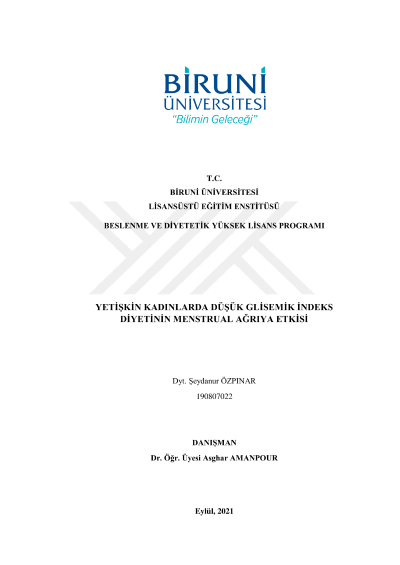 BİRUNİ
ÜNİVERSİTESİ
"Bilimin Geleceği"

T.C.
BİRUNİ ÜNİVERSİTESİ
LİSANSÜSTÜ EĞİTİM ENSTİTÜSÜ

BESLENME VE DİYETETİK YÜKSEK LİSANS PROGRAMI

YETİŞKİN KADINLARDA DÜŞÜK GLİSEMİK İNDEKS
DİYETİNİN MENSTRUAL AĞRIYA ETKİSİ

Dyt. Şeydanur ÖZPINAR
190807022

DANIŞMAN
Dr. Öğr. Üyesi Asghar AMANPOUR

Eylül, 2021